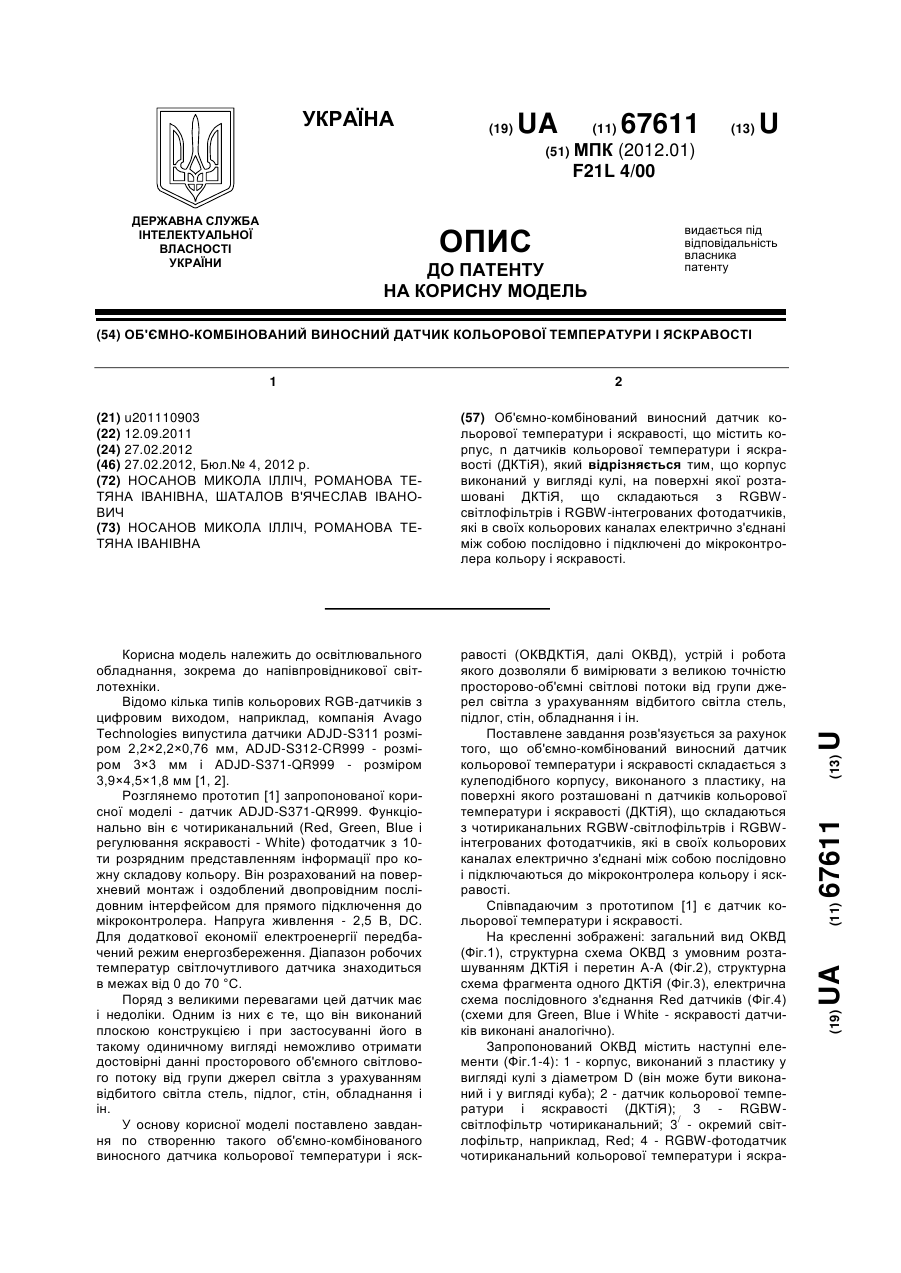 УКРАЇНА

(19) UA (11) 67611 (13) U
(51) МПК (2012.01)
F21L 4/00

ДЕРЖАВНА СЛУЖБА ІНТЕЛЕКТУАЛЬНОЇ ВЛАСНОСТІ УКРАЇНИ

ОПИС
ДО ПАТЕНТУ
НА КОРИСНУ МОДЕЛЬ

видається під відповідальність власника патенту

(54) ОБ'ЄМНО-КОМБІНОВАНИЙ ВИНОСНИЙ ДАТЧИК КОЛЬОРОВОЇ ТЕМПЕРАТУРИ І ЯСКРАВОСТІ

1

(21) u201110903
(22) 12.09.2011
(24) 27.02.2012
(46) 27.02.2012, Бюл.№ 4, 2012 р.
(72) НОСАНОВ МИКОЛА ІЛЛІЧ, РОМАНОВА ТЕТЯНА ІВАНІВНА, ШАТАЛОВ В'ЯЧЕСЛАВ ІВАНОВИЧ
(73) НОСАНОВ МИКОЛА ІЛЛІЧ, РОМАНОВА ТЕТЯНА ІВАНІВНА

2

(57) Об'ємно-комбінований виносний датчик кольорової температури і яскравості, що містить корпус, n датчиків кольорової температури і яскравості (ДКТіЯ), який відрізняється тим, що корпус виконаний у вигляді кулі, на поверхні якої розташовані ДКТіЯ, що складаються з RGBW-світлофільтрів і RGBW-інтегрованих фотодатчиків, які в своїх кольорових каналах електрично з'єднані між собою послідовно і підключені до мікроконтролера кольору і яскравості.

Корисна модель належить до освітлювального обладнання, зокрема до напівпровідникової світлотехніки.

Відомо кілька типів кольорових RGB-датчиків з цифровим виходом, наприклад, компанія Avago Technologies випустила датчики ADJD-S311 розміром 2,2×2,2×0,76 мм, ADJD-S312-CR999 - розміром 3×3 мм і ADJD-S371-QR999 - розміром 3,9×4,5×1,8 мм [1, 2].

Розглянемо прототип [1] запропонованої корисної моделі - датчик ADJD-S371-QR999. Функціонально він є чотириканальний (Red, Green, Blue і регулювання яскравості - White) фотодатчик з 10-ти розрядним представленням інформації про кожну складову кольору. Він розрахований на поверхневий монтаж і оздоблений двопровідним послідовним інтерфейсом для прямого підключення до мікроконтролера. Напруга живлення - 2,5 В, DC. Для додаткової економії електроенергії передбачений режим енергозбереження. Діапазон робочих температур світлочутливого датчика знаходиться в межах від 0 до 70 °С.

Поряд з великими перевагами цей датчик має і недоліки. Одним із них є те, що він виконаний плоскою конструкцією і при застосуванні його в такому одиничному вигляді неможливо отримати достовірні данні просторового об'ємного світлового потоку від групи джерел світла з урахуванням відбитого світла стель, підлог, стін, обладнання і ін.

У основу корисної моделі поставлено завдання по створенню такого об'ємно-комбінованого виносного датчика кольорової температури і яскравості (ОКВДКТіЯ, далі ОКВД), устрій і робота якого дозволяли б вимірювати з великою точністю просторово-об'ємні світлові потоки від групи джерел світла з урахуванням відбитого світла стель, підлог, стін, обладнання і ін.

Поставлене завдання розв'язується за рахунок того, що об'ємно-комбінований виносний датчик кольорової температури і яскравості складається з кулеподібного корпусу, виконаного з пластику, на поверхні якого розташовані n датчиків кольорової температури і яскравості (ДКТіЯ), що складаються з чотириканальних RGBW-світлофільтрів і RGBW-інтегрованих фотодатчиків, які в своїх кольорових каналах електрично з'єднані між собою послідовно і підключаються до мікроконтролера кольору і яскравості.

Співпадаючим з прототипом [1] є датчик кольорової температури і яскравості.

На кресленні зображені: загальний вид ОКВД (Фіг.1), структурна схема ОКВД з умовним розташуванням ДКТіЯ і перетин А-А (Фіг.2), структурна схема фрагмента одного ДКТіЯ (Фіг.3), електрична схема послідовного з'єднання Red датчиків (Фіг.4) (схеми для Green, Blue і White - яскравості датчиків виконані аналогічно).

Запропонований ОКВД містить наступні елементи (Фіг.1-4): 1 - корпус, виконаний з пластику у вигляді кулі з діаметром D (він може бути виконаний і у вигляді куба); 2 - датчик кольорової температури і яскравості (ДКТіЯ); 3 - RGBW-світлофільтр чотириканальний; $3^{/}$ - окремий світлофільтр, наприклад, Red; 4 - RGBW-фотодатчик чотириканальний кольорової температури і яскра-

(19) UA (11) 67611 (13) U